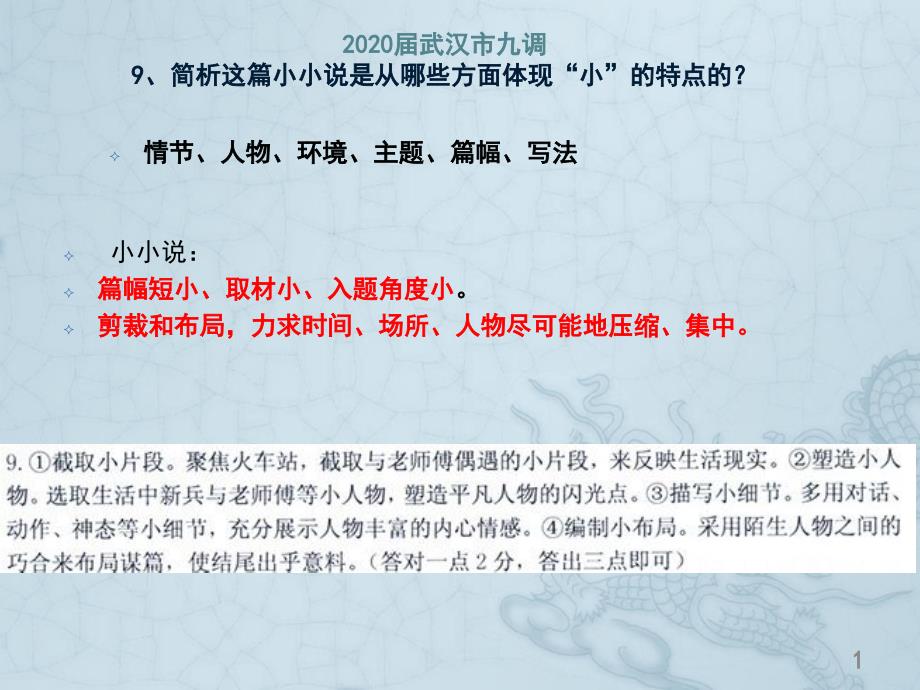 2020届武汉市九调
9、简析这篇小小说是从哪些方面体现“小”的特点的？

情节、人物、环境、主题、篇幅、写法

小小说：

篇幅短小、取材小、入题角度小。

剪裁和布局，力求时间、场所、人物尽可能地压缩、集中。

9. ①截取小片段。聚焦火车站，截取与老师傅偶遇的小片段，来反映生活现实。②塑造小人物。选取生活中新兵与老师傅等小人物，塑造平凡人物的闪光点。③描写小细节。多用对话、动作、神态等小细节，充分展示人物丰富的内心情感。④编制小布局。采用陌生人物之间的巧合来布局谋篇，使结尾出乎意料。（答对一点 2 分，答出三点即可）

1